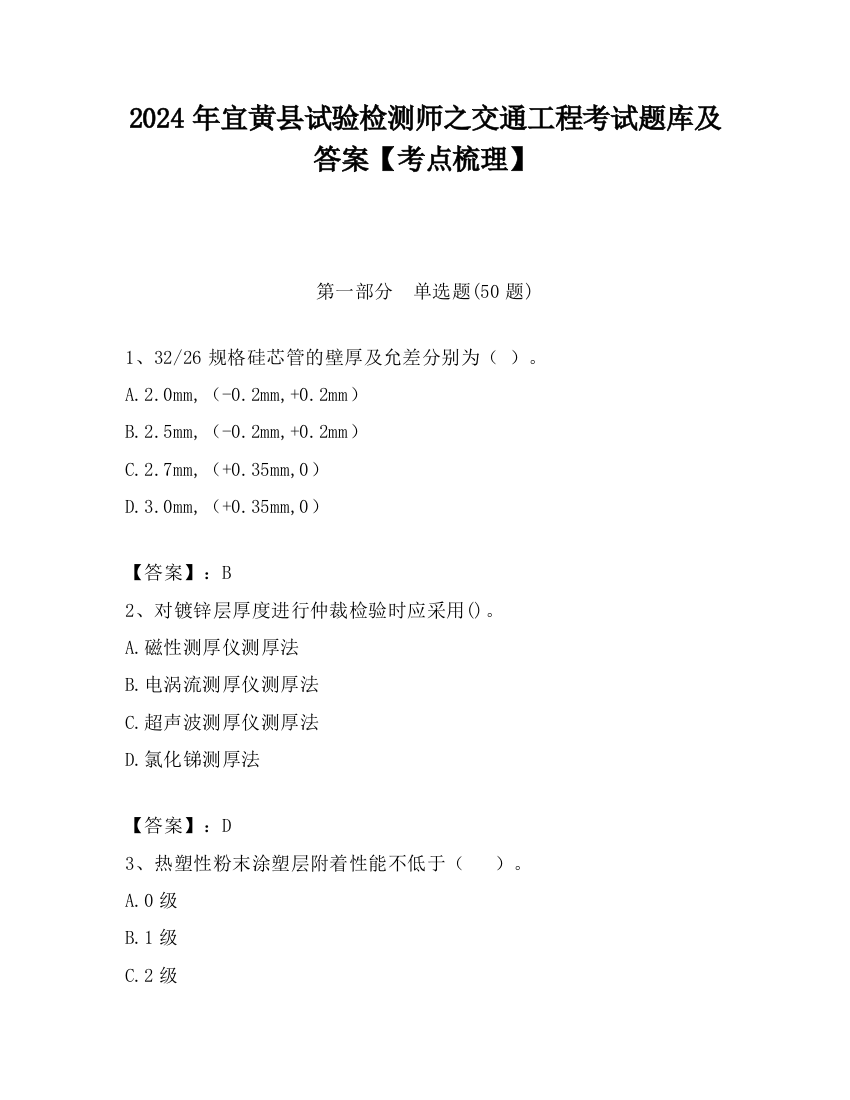 2024 年宜黄县试验检测师之交通工程考试题库及答案【考点梳理】

第一部分　单选题(50 题)

1、32/26 规格硅芯管的壁厚及允差分别为（ ）。

A.2.0mm，（-0.2mm,+0.2mm）

B.2.5mm，（-0.2mm,+0.2mm）

C.2.7mm，（+0.35mm,0）

D.3.0mm，（+0.35mm,0）

【答案】：B

2、对镀锌层厚度进行仲裁检验时应采用()。

A.磁性测厚仪测厚法

B.电涡流测厚仪测厚法

C.超声波测厚仪测厚法

D.氯化锑测厚法

【答案】：D

3、热塑性粉末涂塑层附着性能不低于（　　）。

A.0 级

B.1 级

C.2 级